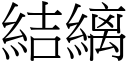 結縭